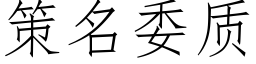 策名委质